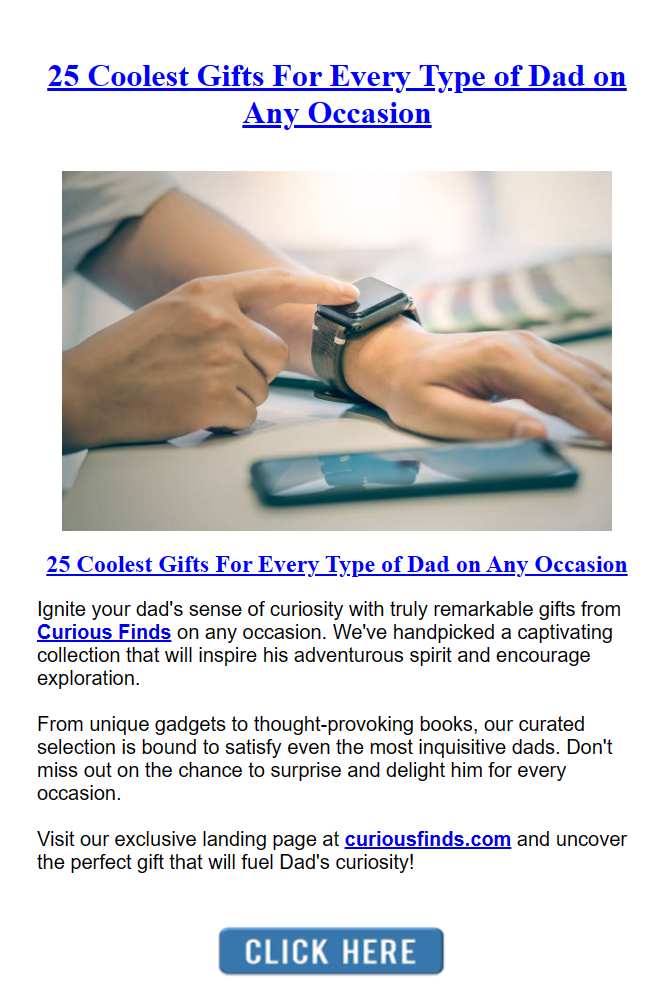 25 Coolest Gifts For Every Type of Dad on Any Occasion

25 Coolest Gifts For Every Type of Dad on Any Occasion

Ignite your dad's sense of curiosity with truly remarkable gifts from Curious Finds on any occasion. We've handpicked a captivating collection that will inspire his adventurous spirit and encourage exploration.

From unique gadgets to thought-provoking books, our curated selection is bound to satisfy even the most inquisitive dads. Don't miss out on the chance to surprise and delight him for every occasion.

Visit our exclusive landing page at curiousfinds.com and uncover the perfect gift that will fuel Dad's curiosity!

CLICK HERE